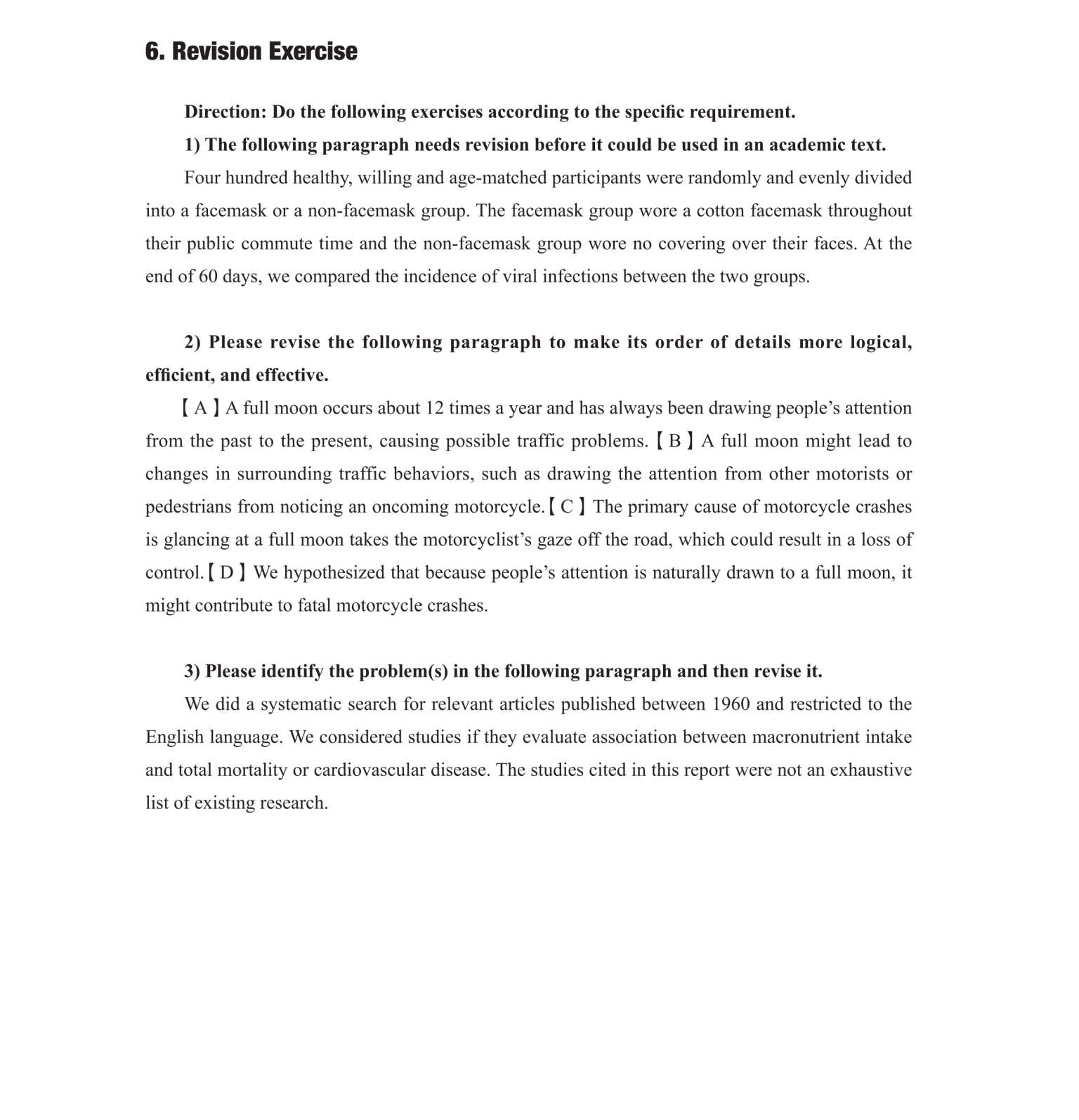 6. Revision Exercise

Direction: Do the following exercises according to the specific requirement.

1) The following paragraph needs revision before it could be used in an academic text.

Four hundred healthy, willing and age-matched participants were randomly and evenly divided into a facemask or a non-facemask group. The facemask group wore a cotton facemask throughout their public commute time and the non-facemask group wore no covering over their faces. At the end of 60 days, we compared the incidence of viral infections between the two groups.

2) Please revise the following paragraph to make its order of details more logical, efficient, and effective.

【A】A full moon occurs about 12 times a year and has always been drawing people's attention from the past to the present, causing possible traffic problems.【B】A full moon might lead to changes in surrounding traffic behaviors, such as drawing the attention from other motorists or pedestrians from noticing an oncoming motorcycle.【C】The primary cause of motorcycle crashes is glancing at a full moon takes the motorcyclist's gaze off the road, which could result in a loss of control.【D】We hypothesized that because people's attention is naturally drawn to a full moon, it might contribute to fatal motorcycle crashes.

3) Please identify the problem(s) in the following paragraph and then revise it.

We did a systematic search for relevant articles published between 1960 and restricted to the English language. We considered studies if they evaluate association between macronutrient intake and total mortality or cardiovascular disease. The studies cited in this report were not an exhaustive list of existing research.